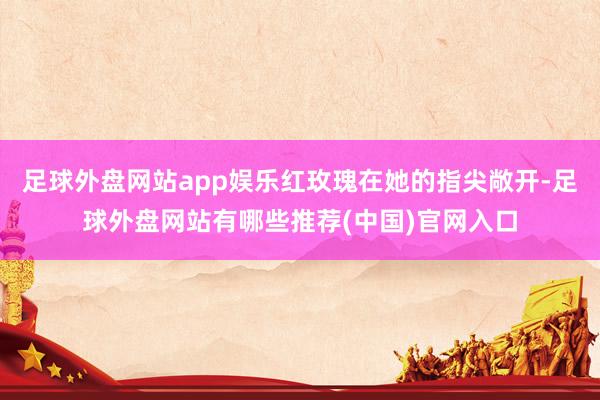 足球外盘网站app娱乐红玫瑰在她的指尖敞开-足球外盘网站有哪些推荐(中国)官网入口